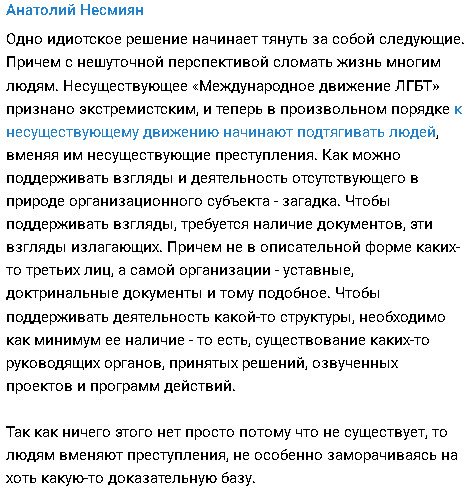 Анатолий Несмиян

Одно идиотское решение начинает тянуть за собой следующие. Причем с нешуточной перспективой сломать жизнь многим людям. Несуществующее «Международное движение ЛГБТ» признано экстремистским, и теперь в произвольном порядке к несуществующему движению начинают подтягивать людей, вменяя им несуществующие преступления. Как можно поддерживать взгляды и деятельность отсутствующего в природе организационного субъекта - загадка. Чтобы поддерживать взгляды, требуется наличие документов, эти взгляды излагающих. Причем не в описательной форме каких-то третьих лиц, а самой организации - уставные, доктринальные документы и тому подобное. Чтобы поддерживать деятельность какой-то структуры, необходимо как минимум ее наличие - то есть, существование каких-то руководящих органов, принятых решений, озвученных проектов и программ действий.

Так как ничего этого нет просто потому что не существует, то людям вменяют преступления, не особенно заморачиваясь на хоть какую-то доказательную базу.